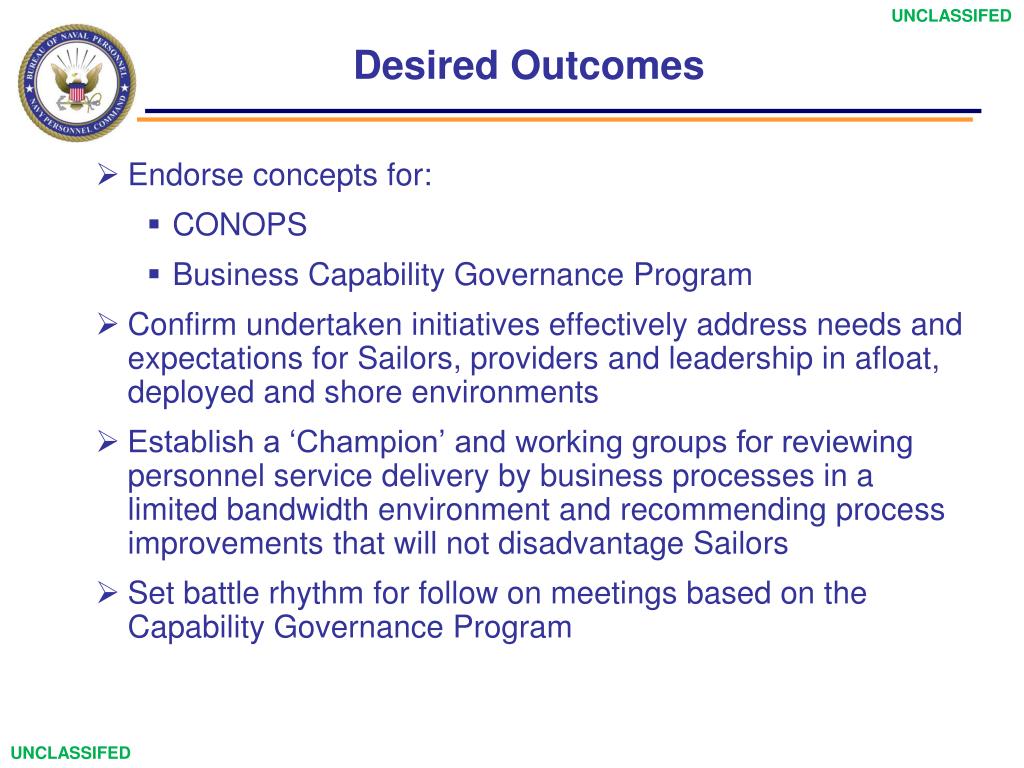 UNCLASSIFED

BUREAU OF NAVAL PERSONNEL
NAVY PERSONNEL COMMAND

Desired Outcomes

➢ Endorse concepts for:
▪ CONOPS
▪ Business Capability Governance Program

➢ Confirm undertaken initiatives effectively address needs and expectations for Sailors, providers and leadership in afloat, deployed and shore environments

➢ Establish a ‘Champion’ and working groups for reviewing personnel service delivery by business processes in a limited bandwidth environment and recommending process improvements that will not disadvantage Sailors

➢ Set battle rhythm for follow on meetings based on the Capability Governance Program

UNCLASSIFED